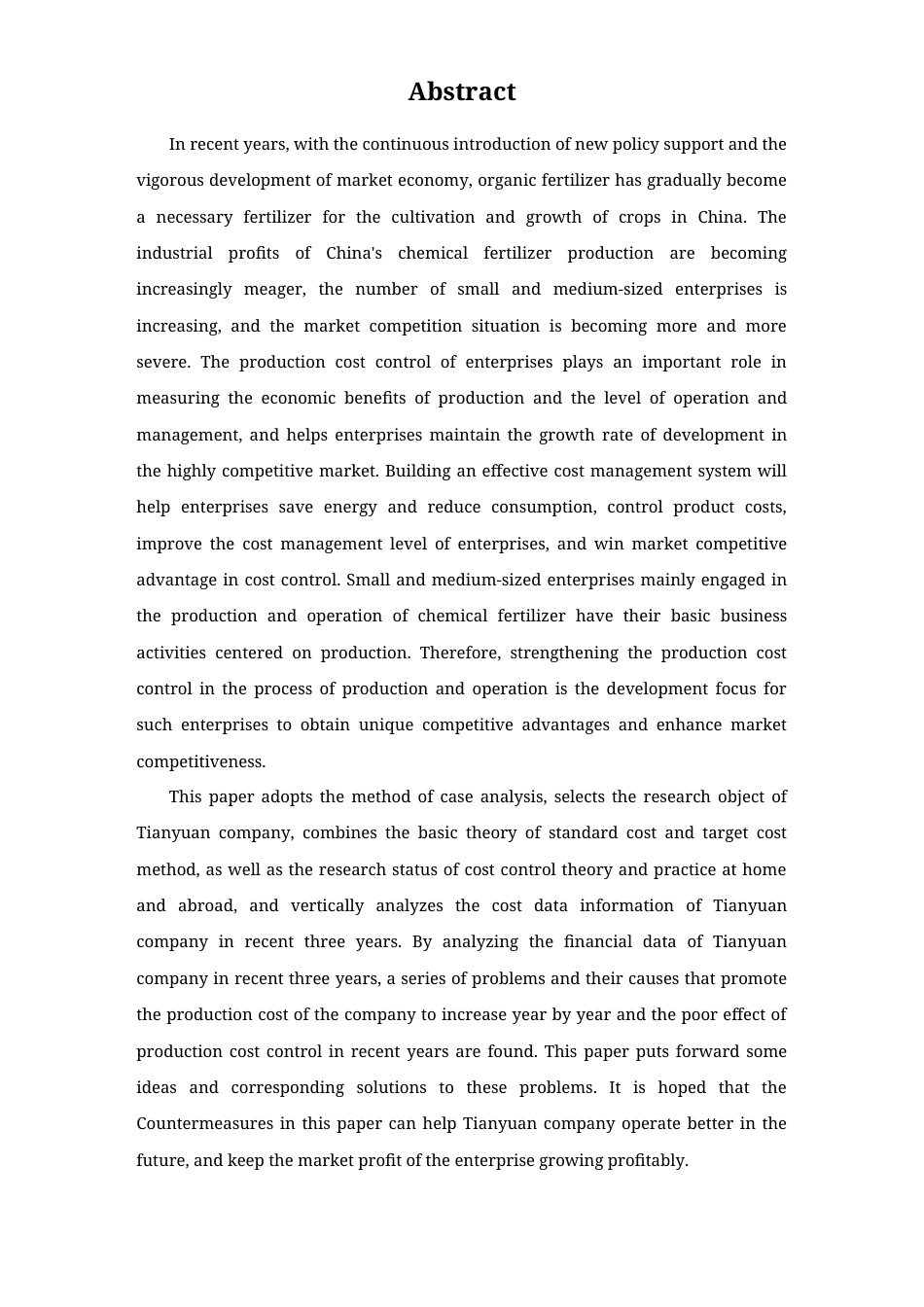 Abstract

In recent years, with the continuous introduction of new policy support and the vigorous development of market economy, organic fertilizer has gradually become a necessary fertilizer for the cultivation and growth of crops in China. The industrial profits of China's chemical fertilizer production are becoming increasingly meager, the number of small and medium-sized enterprises is increasing, and the market competition situation is becoming more and more severe. The production cost control of enterprises plays an important role in measuring the economic benefits of production and the level of operation and management, and helps enterprises maintain the growth rate of development in the highly competitive market. Building an effective cost management system will help enterprises save energy and reduce consumption, control product costs, improve the cost management level of enterprises, and win market competitive advantage in cost control. Small and medium-sized enterprises mainly engaged in the production and operation of chemical fertilizer have their basic business activities centered on production. Therefore, strengthening the production cost control in the process of production and operation is the development focus for such enterprises to obtain unique competitive advantages and enhance market competitiveness.

This paper adopts the method of case analysis, selects the research object of Tianyuan company, combines the basic theory of standard cost and target cost method, as well as the research status of cost control theory and practice at home and abroad, and vertically analyzes the cost data information of Tianyuan company in recent three years. By analyzing the financial data of Tianyuan company in recent three years, a series of problems and their causes that promote the production cost of the company to increase year by year and the poor effect of production cost control in recent years are found. This paper puts forward some ideas and corresponding solutions to these problems. It is hoped that the Countermeasures in this paper can help Tianyuan company operate better in the future, and keep the market profit of the enterprise growing profitably.